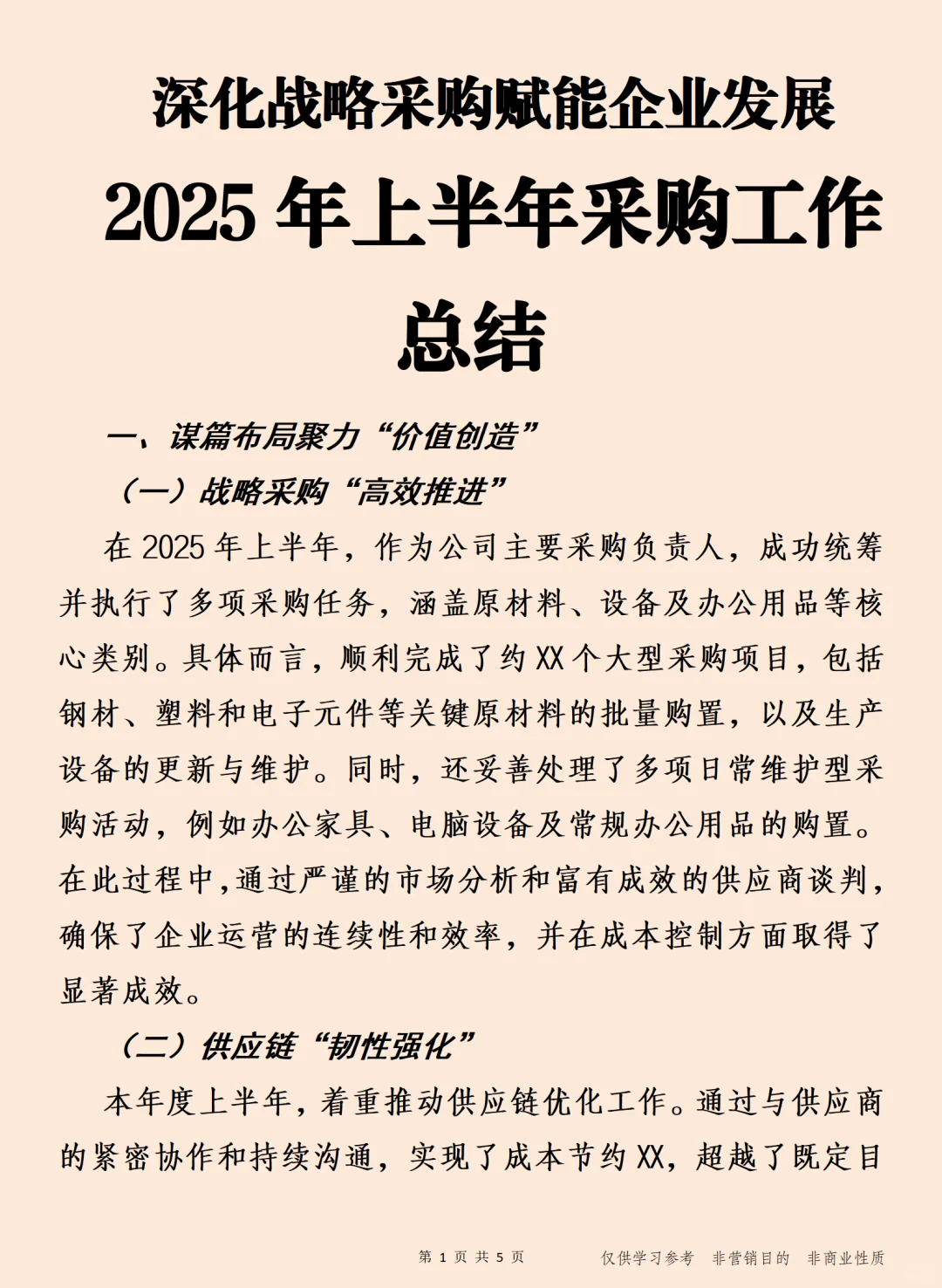 深化战略采购赋能企业发展

2025 年上半年采购工作总结

一、谋篇布局聚力“价值创造”

（一）战略采购“高效推进”

在 2025 年上半年，作为公司主要采购负责人，成功统筹并执行了多项采购任务，涵盖原材料、设备及办公用品等核心类别。具体而言，顺利完成了约 XX 个大型采购项目，包括钢材、塑料和电子元件等关键原材料的批量购置，以及生产设备的更新与维护。同时，还妥善处理了多项日常维护型采购活动，例如办公家具、电脑设备及常规办公用品的购置。在此过程中，通过严谨的市场分析和富有成效的供应商谈判，确保了企业运营的连续性和效率，并在成本控制方面取得了显著成效。

（二）供应链“韧性强化”

本年度上半年，着重推动供应链优化工作。通过与供应商的紧密协作和持续沟通，实现了成本节约 XX，超越了既定目

第 1 页 共 5 页 仅供学习参考 非营销目的 非商业性质